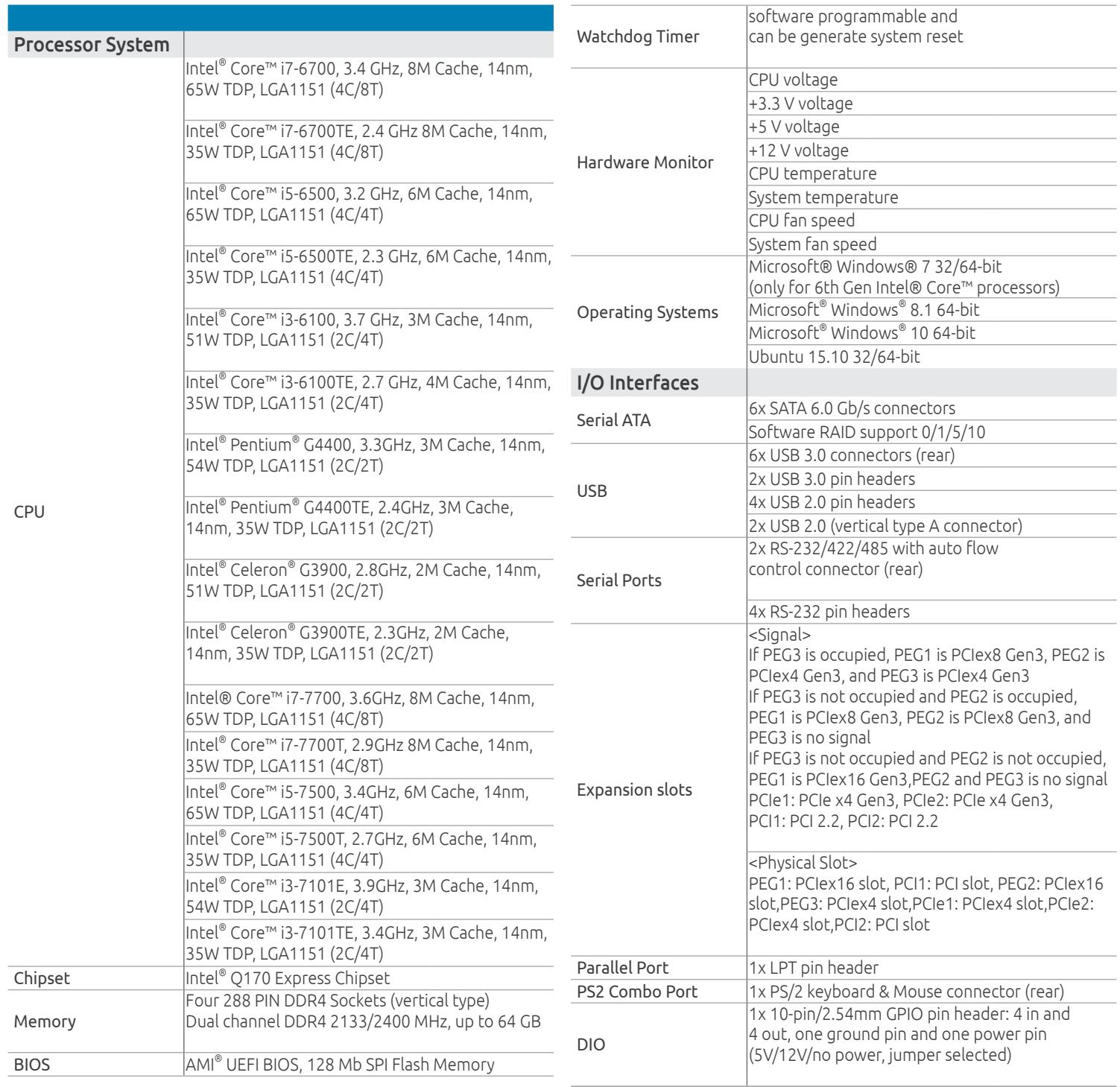 | Processor System | |
|---|---|
| CPU | Intel® Core™ i7-6700, 3.4 GHz, 8M Cache, 14nm, 65W TDP, LGA1151 (4C/8T) |
| | Intel® Core™ i7-6700TE, 2.4 GHz 8M Cache, 14nm, 35W TDP, LGA1151 (4C/8T) |
| | Intel® Core™ i5-6500, 3.2 GHz, 6M Cache, 14nm, 65W TDP, LGA1151 (4C/4T) |
| | Intel® Core™ i5-6500TE, 2.3 GHz, 6M Cache, 14nm, 35W TDP, LGA1151 (4C/4T) |
| | Intel® Core™ i3-6100, 3.7 GHz, 3M Cache, 14nm, 51W TDP, LGA1151 (2C/4T) |
| | Intel® Core™ i3-6100TE, 2.7 GHz, 4M Cache, 14nm, 35W TDP, LGA1151 (2C/4T) |
| | Intel® Pentium® G4400, 3.3GHz, 3M Cache, 14nm, 54W TDP, LGA1151 (2C/2T) |
| | Intel® Pentium® G4400TE, 2.4GHz, 3M Cache, 14nm, 35W TDP, LGA1151 (2C/2T) |
| | Intel® Celeron® G3900, 2.8GHz, 2M Cache, 14nm, 51W TDP, LGA1151 (2C/2T) |
| | Intel® Celeron® G3900TE, 2.3GHz, 2M Cache, 14nm, 35W TDP, LGA1151 (2C/2T) |
| | Intel® Core™ i7-7700, 3.6GHz, 8M Cache, 14nm, 65W TDP, LGA1151 (4C/8T) |
| | Intel® Core™ i7-7700T, 2.9GHz 8M Cache, 14nm, 35W TDP, LGA1151 (4C/8T) |
| | Intel® Core™ i5-7500, 3.4GHz, 6M Cache, 14nm, 65W TDP, LGA1151 (4C/4T) |
| | Intel® Core™ i5-7500T, 2.7GHz, 6M Cache, 14nm, 35W TDP, LGA1151 (4C/4T) |
| | Intel® Core™ i3-7101E, 3.9GHz, 3M Cache, 14nm, 54W TDP, LGA1151 (2C/4T) |
| | Intel® Core™ i3-7101TE, 3.4GHz, 3M Cache, 14nm, 35W TDP, LGA1151 (2C/4T) |
| Chipset | Intel® Q170 Express Chipset |
| Memory | Four 288 PIN DDR4 Sockets (vertical type) Dual channel DDR4 2133/2400 MHz, up to 64 GB |
| BIOS | AMI® UEFI BIOS, 128 Mb SPI Flash Memory |

| Watchdog Timer | software programmable and can be generate system reset |
|---|---|
| Hardware Monitor | CPU voltage |
| | +3.3 V voltage |
| | +5 V voltage |
| | +12 V voltage |
| | CPU temperature |
| | System temperature |
| | CPU fan speed |
| | System fan speed |
| Operating Systems | Microsoft® Windows® 7 32/64-bit (only for 6th Gen Intel® Core™ processors) |
| | Microsoft® Windows® 8.1 64-bit |
| | Microsoft® Windows® 10 64-bit |
| | Ubuntu 15.10 32/64-bit |
| I/O Interfaces | |
| Serial ATA | 6x SATA 6.0 Gb/s connectors |
| | Software RAID support 0/1/5/10 |
| USB | 6x USB 3.0 connectors (rear) |
| | 2x USB 3.0 pin headers |
| | 4x USB 2.0 pin headers |
| | 2x USB 2.0 (vertical type A connector) |
| Serial Ports | 2x RS-232/422/485 with auto flow control connector (rear) |
| | 4x RS-232 pin headers |
| Expansion slots | <Signal> If PEG3 is occupied, PEG1 is PCIex8 Gen3, PEG2 is PCIex4 Gen3, and PEG3 is PCIex4 Gen3 If PEG3 is not occupied and PEG2 is occupied, PEG1 is PCIex8 Gen3, PEG2 is PCIex8 Gen3, and PEG3 is no signal If PEG3 is not occupied and PEG2 is not occupied, PEG1 is PCIex16 Gen3,PEG2 and PEG3 is no signal PCIe1: PCIe x4 Gen3, PCIe2: PCIe x4 Gen3, PCI1: PCI 2.2, PCI2: PCI 2.2 |
| | <Physical Slot> PEG1: PCIex16 slot, PCI1: PCI slot, PEG2: PCIex16 slot,PEG3: PCIex4 slot,PCIe1: PCIex4 slot,PCIe2: PCIex4 slot,PCI2: PCI slot |
| Parallel Port | 1x LPT pin header |
| PS2 Combo Port | 1x PS/2 keyboard & Mouse connector (rear) |
| DIO | 1x 10-pin/2.54mm GPIO pin header: 4 in and 4 out, one ground pin and one power pin (5V/12V/no power, jumper selected) |